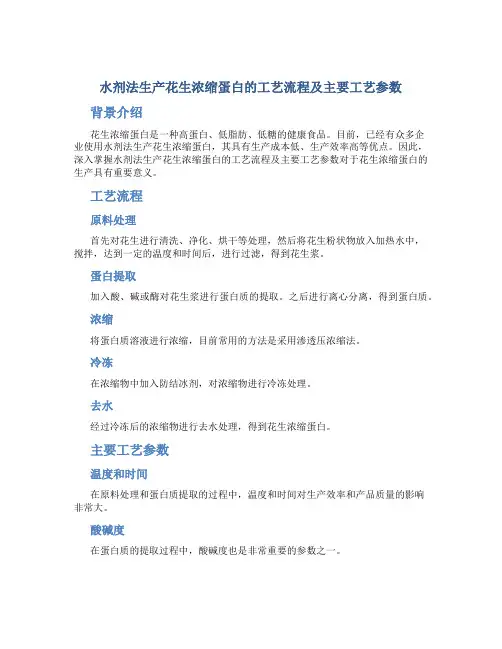 水剂法生产花生浓缩蛋白的工艺流程及主要工艺参数

背景介绍

花生浓缩蛋白是一种高蛋白、低脂肪、低糖的健康食品。目前，已经有众多企业使用水剂法生产花生浓缩蛋白，其具有生产成本低、生产效率高等优点。因此，深入掌握水剂法生产花生浓缩蛋白的工艺流程及主要工艺参数对于花生浓缩蛋白的生产具有重要意义。

工艺流程

原料处理

首先对花生进行清洗、净化、烘干等处理，然后将花生粉状物放入加热水中，搅拌，达到一定的温度和时间后，进行过滤，得到花生浆。

蛋白提取

加入酸、碱或酶对花生浆进行蛋白质的提取。之后进行离心分离，得到蛋白质。

浓缩

将蛋白质溶液进行浓缩，目前常用的方法是采用渗透压浓缩法。

冷冻

在浓缩物中加入防结冰剂，对浓缩物进行冷冻处理。

去水

经过冷冻后的浓缩物进行去水处理，得到花生浓缩蛋白。

主要工艺参数

温度和时间

在原料处理和蛋白质提取的过程中，温度和时间对生产效率和产品质量的影响非常大。

酸碱度

在蛋白质的提取过程中，酸碱度也是非常重要的参数之一。